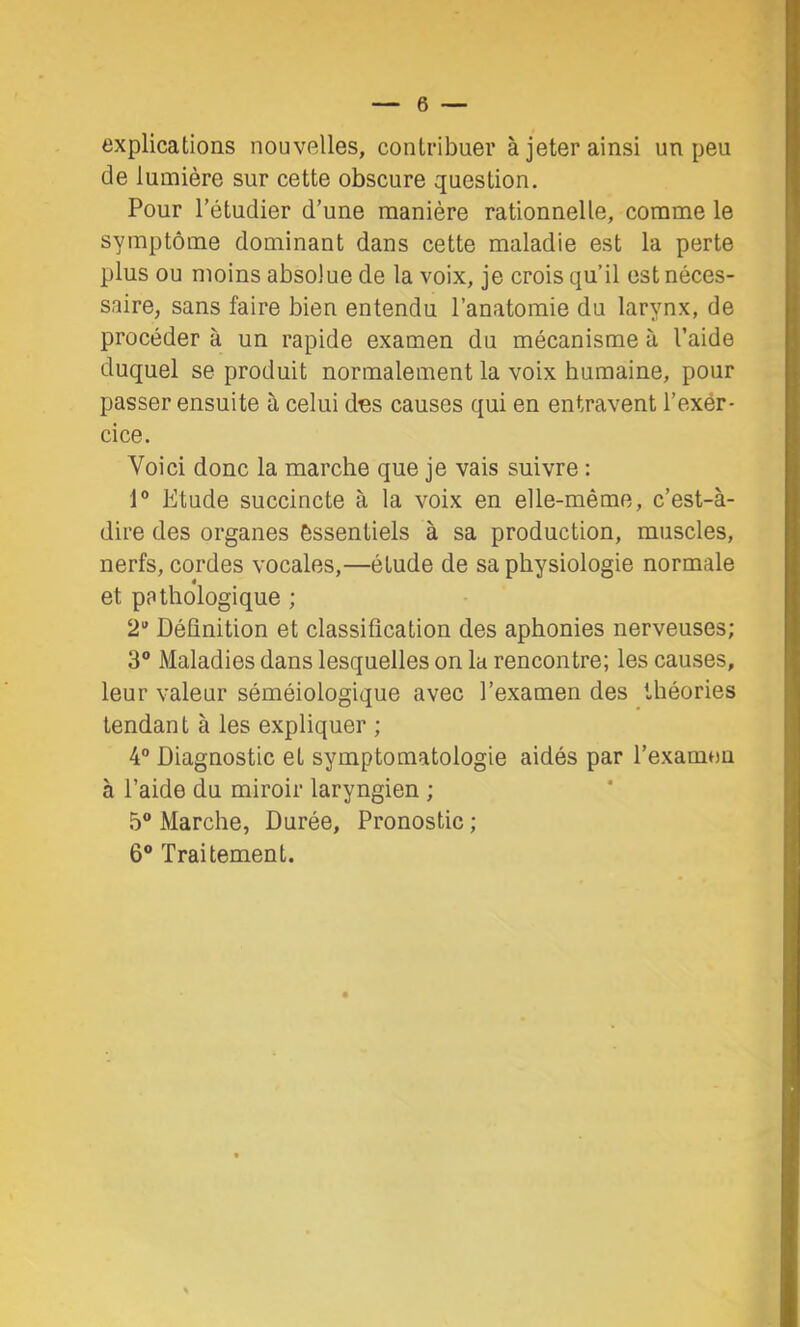 — 6 —

explications nouvelles, contribuer à jeter ainsi un peu de lumière sur cette obscure question.

Pour l'étudier d'une manière rationnelle, comme le symptôme dominant dans cette maladie est la perte plus ou moins absolue de la voix, je crois qu'il est nécessaire, sans faire bien entendu l'anatomie du larynx, de procéder à un rapide examen du mécanisme à l'aide duquel se produit normalement la voix humaine, pour passer ensuite à celui des causes qui en entravent l'exercice.

Voici donc la marche que je vais suivre :

1° Etude succincte à la voix en elle-même, c'est-à-dire des organes essentiels à sa production, muscles, nerfs, cordes vocales,—étude de sa physiologie normale et pathologique ;

2° Définition et classification des aphonies nerveuses;

3° Maladies dans lesquelles on la rencontre; les causes, leur valeur séméiologique avec l'examen des théories tendant à les expliquer ;

4° Diagnostic et symptomatologie aidés par l'examen à l'aide du miroir laryngien ;

5° Marche, Durée, Pronostic ;

6° Traitement.